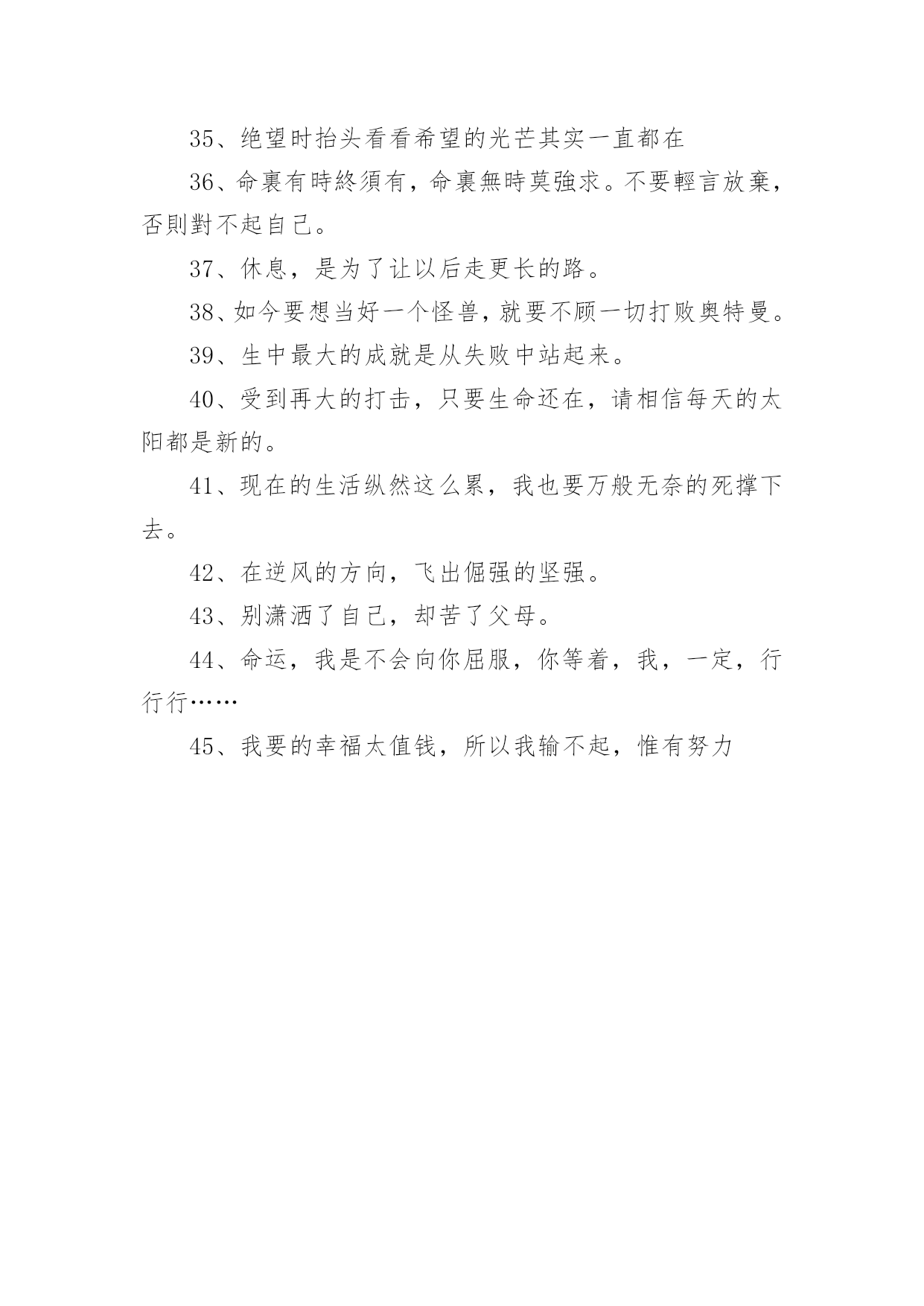 35、绝望时抬头看看希望的光芒其实一直都在

36、命裏有時終須有，命裏無時莫強求。不要輕言放棄，否則對不起自己。

37、休息，是为了让以后走更长的路。

38、如今要想当好一个怪兽，就要不顾一切打败奥特曼。

39、生中最大的成就是从失败中站起来。

40、受到再大的打击，只要生命还在，请相信每天的太阳都是新的。

41、现在的生活纵然这么累，我也要万般无奈的死撑下去。

42、在逆风的方向，飞出倔强的坚强。

43、别潇洒了自己，却苦了父母。

44、命运，我是不会向你屈服，你等着，我，一定，行行行……

45、我要的幸福太值钱，所以我输不起，惟有努力